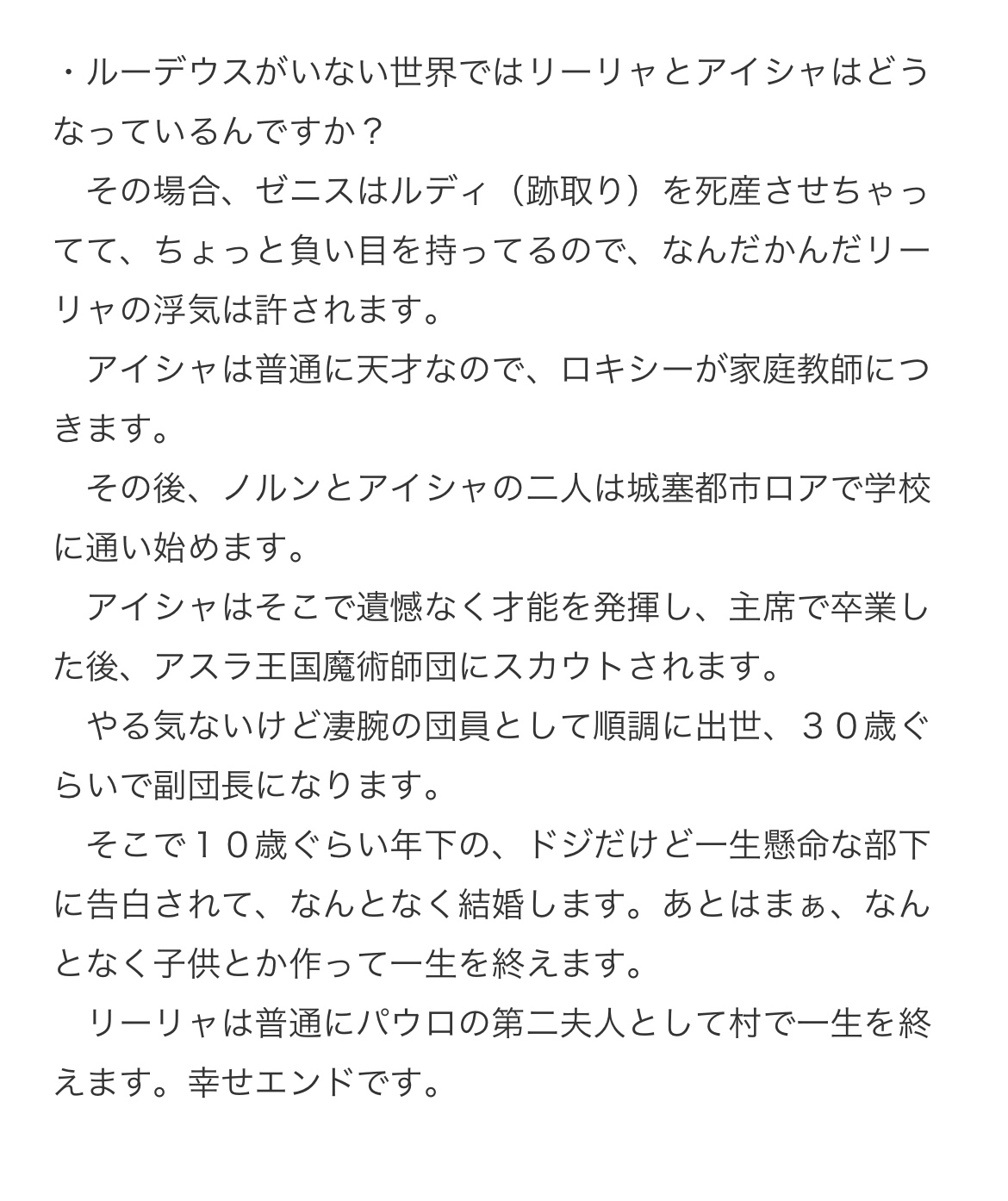 ・ルーデウスがいない世界ではリーリャとアイシャはどうなっているんですか？

　その場合、ゼニスはルディ（跡取り）を死産させちゃってて、ちょっと負い目を持ってるので、なんだかんだリーリャの浮気は許されます。

　アイシャは普通に天才なので、ロキシーが家庭教師につきます。

　その後、ノルンとアイシャの二人は城塞都市ロアで学校に通い始めます。

　アイシャはそこで遺憾なく才能を発揮し、主席で卒業した後、アスラ王国魔術師団にスカウトされます。

　やる気ないけど凄腕の団員として順調に出世、３０歳ぐらいで副団長になります。

　そこで１０歳ぐらい年下の、ドジだけど一生懸命な部下に告白されて、なんとなく結婚します。あとはまぁ、なんとなく子供とか作って一生を終えます。

　リーリャは普通にパウロの第二夫人として村で一生を終えます。幸せエンドです。